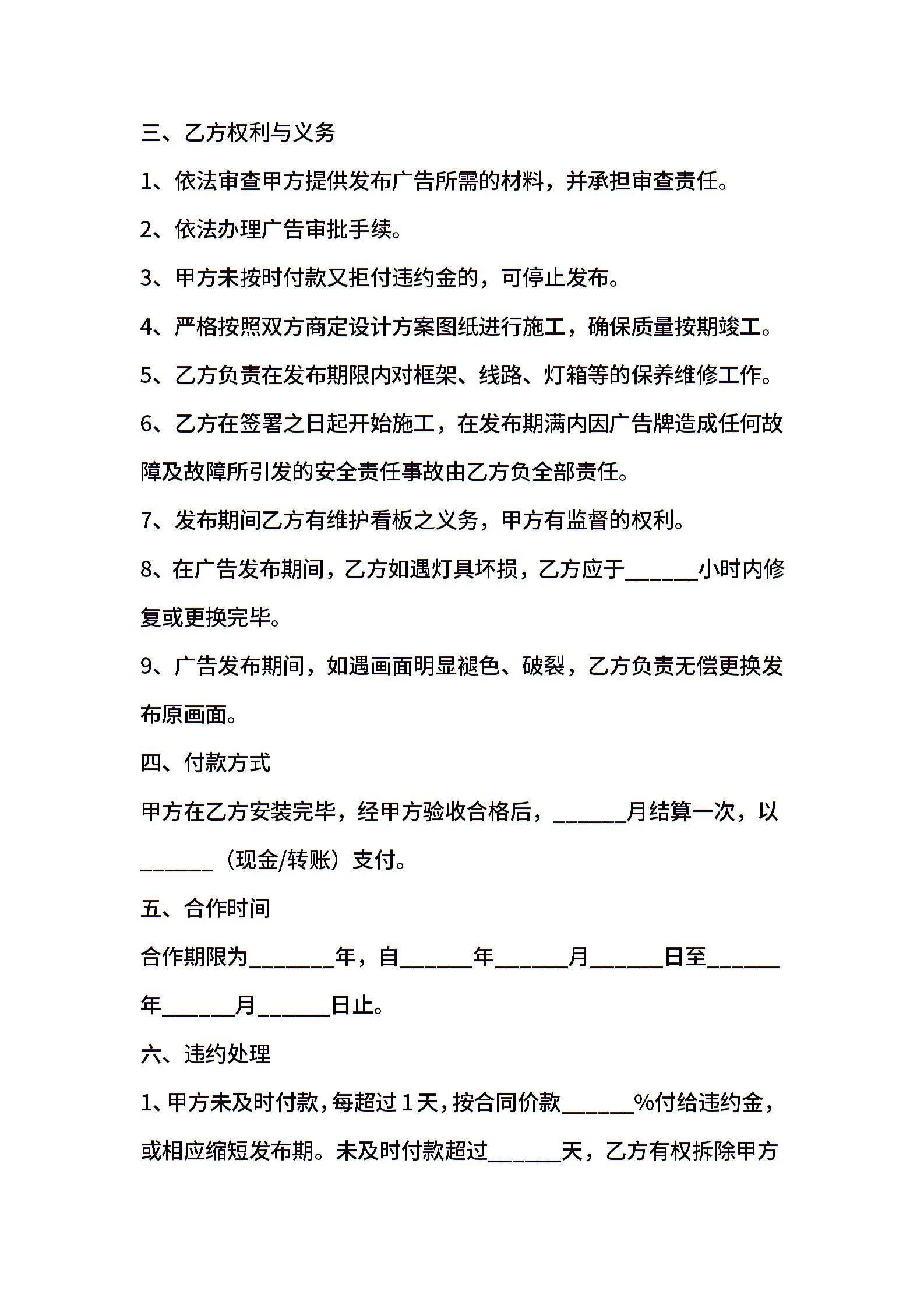 三、乙方权利与义务

1、依法审查甲方提供发布广告所需的材料，并承担审查责任。

2、依法办理广告审批手续。

3、甲方未按时付款又拒付违约金的，可停止发布。

4、严格按照双方商定设计方案图纸进行施工，确保质量按期竣工。

5、乙方负责在发布期限内对框架、线路、灯箱等的保养维修工作。

6、乙方在签署之日起开始施工，在发布期满内因广告牌造成任何故障及故障所引发的安全责任事故由乙方负全部责任。

7、发布期间乙方有维护看板之义务，甲方有监督的权利。

8、在广告发布期间，乙方如遇灯具坏损，乙方应于______小时内修复或更换完毕。

9、广告发布期间，如遇画面明显褪色、破裂，乙方负责无偿更换发布原画面。

四、付款方式

甲方在乙方安装完毕，经甲方验收合格后，______月结算一次，以______（现金/转账）支付。

五、合作时间

合作期限为_______年，自______年______月______日至______年______月______日止。

六、违约处理

1、甲方未及时付款，每超过1天，按合同价款______%付给违约金，或相应缩短发布期。未及时付款超过______天，乙方有权拆除甲方